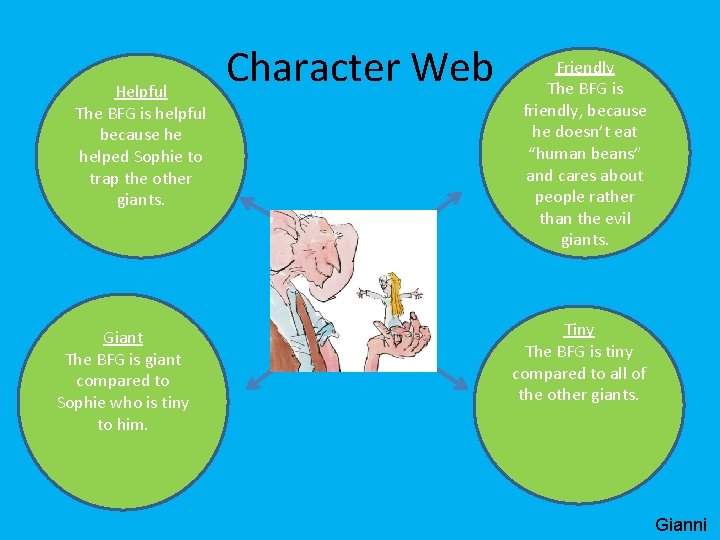 Character Web

Helpful
The BFG is helpful because he helped Sophie to trap the other giants.

Friendly
The BFG is friendly, because he doesn't eat "human beans" and cares about people rather than the evil giants.

Giant
The BFG is giant compared to Sophie who is tiny to him.

Tiny
The BFG is tiny compared to all of the other giants.

Gianni